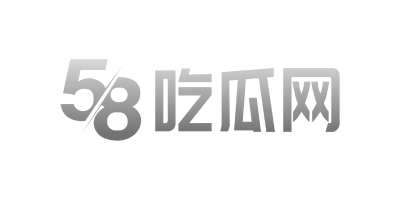 58吃瓜网